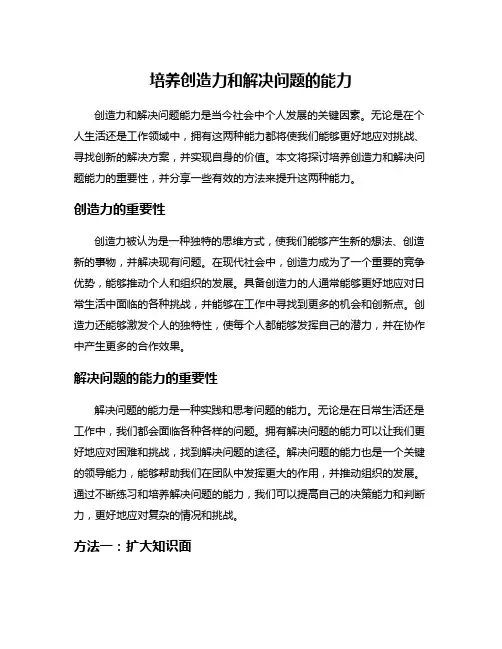 培养创造力和解决问题的能力

创造力和解决问题能力是当今社会中个人发展的关键因素。无论是在个人生活还是工作领域中，拥有这两种能力都将使我们能够更好地应对挑战、寻找创新的解决方案，并实现自身的价值。本文将探讨培养创造力和解决问题能力的重要性，并分享一些有效的方法来提升这两种能力。

创造力的重要性

创造力被认为是一种独特的思维方式，使我们能够产生新的想法、创造新的事物，并解决现有问题。在现代社会中，创造力成为了一个重要的竞争优势，能够推动个人和组织的发展。具备创造力的人通常能够更好地应对日常生活中面临的各种挑战，并能够在工作中寻找到更多的机会和创新点。创造力还能够激发个人的独特性，使每个人都能够发挥自己的潜力，并在协作中产生更多的合作效果。

解决问题的能力的重要性

解决问题的能力是一种实践和思考问题的能力。无论是在日常生活还是工作中，我们都会面临各种各样的问题。拥有解决问题的能力可以让我们更好地应对困难和挑战，找到解决问题的途径。解决问题的能力也是一个关键的领导能力，能够帮助我们在团队中发挥更大的作用，并推动组织的发展。通过不断练习和培养解决问题的能力，我们可以提高自己的决策能力和判断力，更好地应对复杂的情况和挑战。

方法一：扩大知识面